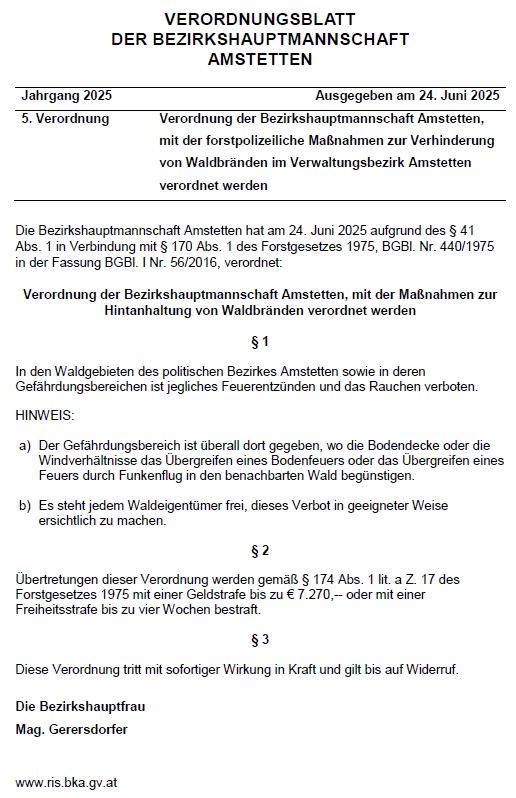 VERORDNUNGSBLATT
DER BEZIRKSHAUPTMANNSCHAFT
AMSTETTEN

Jahrgang 2025 Ausgegeben am 24. Juni 2025

5. Verordnung Verordnung der Bezirkshauptmannschaft Amstetten, mit der forstpolizeiliche Maßnahmen zur Verhinderung von Waldbränden im Verwaltungsbezirk Amstetten verordnet werden

Die Bezirkshauptmannschaft Amstetten hat am 24. Juni 2025 aufgrund des § 41 Abs. 1 in Verbindung mit § 170 Abs. 1 des Forstgesetzes 1975, BGBl. Nr. 440/1975 in der Fassung BGBl. I Nr. 56/2016, verordnet:

Verordnung der Bezirkshauptmannschaft Amstetten, mit der Maßnahmen zur Hintanhaltung von Waldbränden verordnet werden

§ 1

In den Waldgebieten des politischen Bezirkes Amstetten sowie in deren Gefährdungsbereichen ist jegliches Feuerentzünden und das Rauchen verboten.

HINWEIS:

a) Der Gefährdungsbereich ist überall dort gegeben, wo die Bodendecke oder die Windverhältnisse das Übergreifen eines Bodenfeuers oder das Übergreifen eines Feuers durch Funkenflug in den benachbarten Wald begünstigen.

b) Es steht jedem Waldeigentümer frei, dieses Verbot in geeigneter Weise ersichtlich zu machen.

§ 2

Übertretungen dieser Verordnung werden gemäß § 174 Abs. 1 lit. a Z. 17 des Forstgesetzes 1975 mit einer Geldstrafe bis zu € 7.270,-- oder mit einer Freiheitsstrafe bis zu vier Wochen bestraft.

§ 3

Diese Verordnung tritt mit sofortiger Wirkung in Kraft und gilt bis auf Widerruf.

Die Bezirkshauptfrau
Mag. Gerersdorfer

www.ris.bka.gv.at